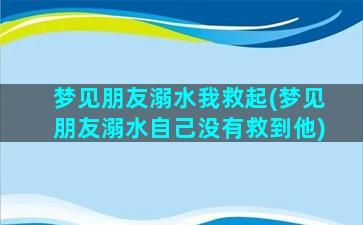 梦见朋友溺水我救起(梦见朋友溺水自己没有救到他)